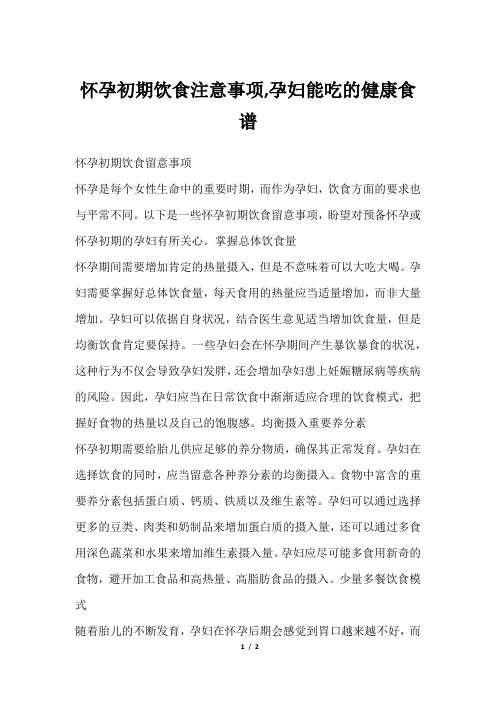 怀孕初期饮食注意事项,孕妇能吃的健康食谱

怀孕初期饮食留意事项

怀孕是每个女性生命中的重要时期，而作为孕妇，饮食方面的要求也与平常不同。以下是一些怀孕初期饮食留意事项，盼望对预备怀孕或怀孕初期的孕妇有所关心。掌握总体饮食量

怀孕期间需要增加肯定的热量摄入，但是不意味着可以大吃大喝。孕妇需要掌握好总体饮食量，每天食用的热量应当适量增加，而非大量增加。孕妇可以依据自身状况，结合医生意见适当增加饮食量，但是均衡饮食肯定要保持。一些孕妇会在怀孕期间产生暴饮暴食的状况，这种行为不仅会导致孕妇发胖，还会增加孕妇患上妊娠糖尿病等疾病的风险。因此，孕妇应当在日常饮食中渐渐适应合理的饮食模式，把握好食物的热量以及自己的饱腹感。均衡摄入重要养分素

怀孕初期需要给胎儿供应足够的养分物质，确保其正常发育。孕妇在选择饮食的同时，应当留意各种养分素的均衡摄入。食物中富含的重要养分素包括蛋白质、钙质、铁质以及维生素等。孕妇可以通过选择更多的豆类、肉类和奶制品来增加蛋白质的摄入量，还可以通过多食用深色蔬菜和水果来增加维生素摄入量。孕妇应尽可能多食用新奇的食物，避开加工食品和高热量、高脂肪食品的摄入。少量多餐饮食模式

随着胎儿的不断发育，孕妇在怀孕后期会感觉到胃口越来越不好，而

1 / 2